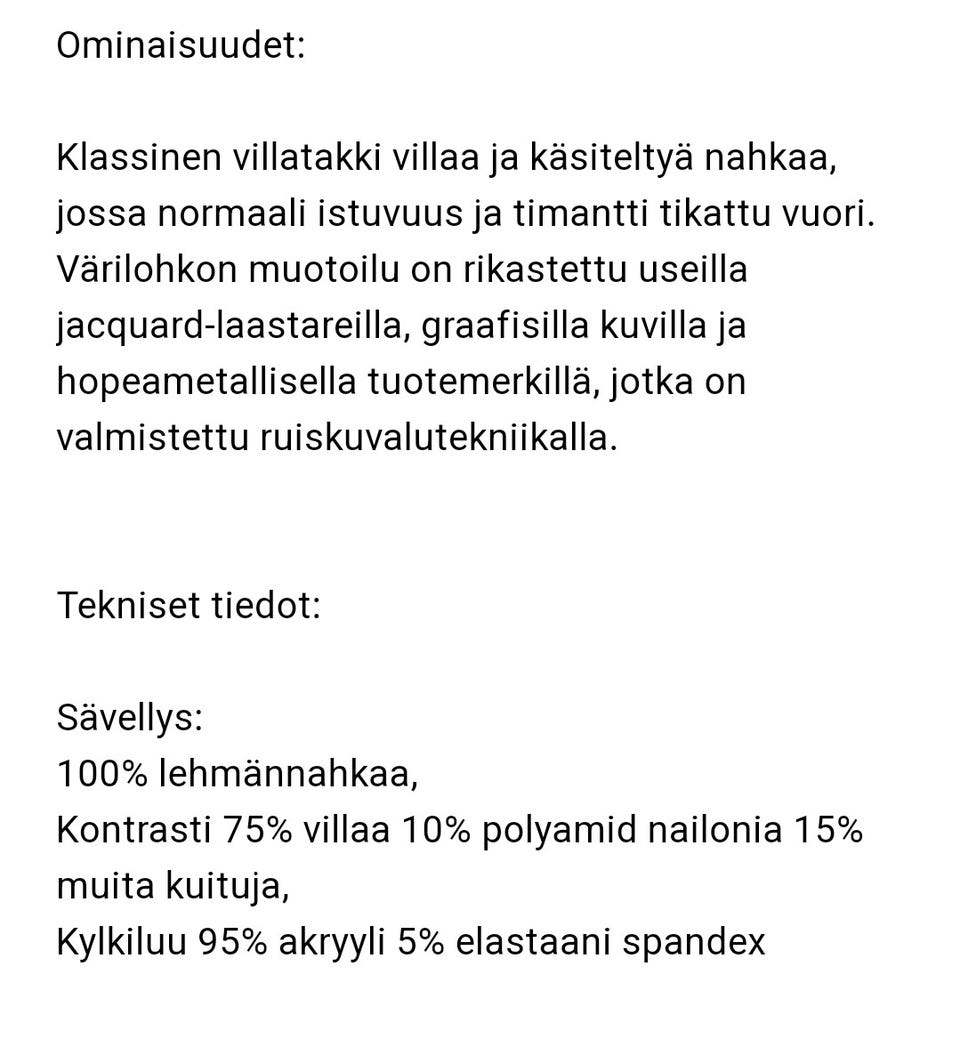 Ominaisuudet:

Klassinen villatakki villaa ja käsiteltyä nahkaa, jossa normaali istuvuus ja timantti tikattu vuori. Värilohkon muotoilu on rikastettu useilla jacquard-laastareilla, graafisilla kuvilla ja hopeametallisella tuotemerkillä, jotka on valmistettu ruiskuvalutekniikalla.

Tekniset tiedot:

Sävellys:
100% lehmännahkaa,
Kontrasti 75% villaa 10% polyamid nailonia 15% muita kuituja,
Kylkiluu 95% akryyli 5% elastaani spandex